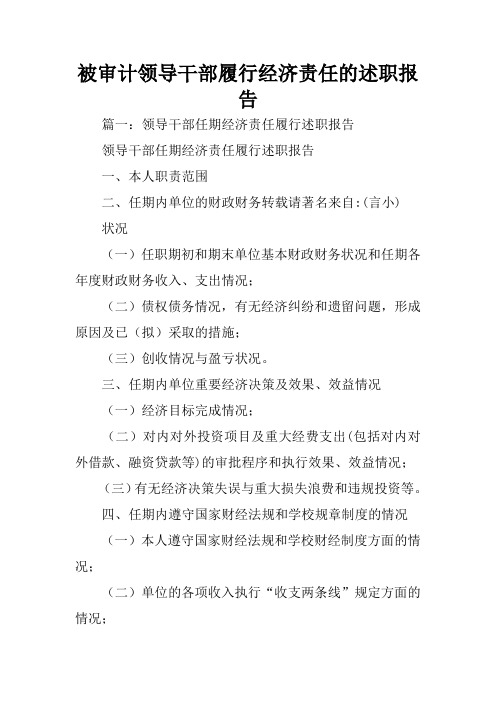 被审计领导干部履行经济责任的述职报告

篇一：领导干部任期经济责任履行述职报告

领导干部任期经济责任履行述职报告

一、本人职责范围

二、任期内单位的财政财务转载请著名来自:(言小)

状况

（一）任职期初和期末单位基本财政财务状况和任期各年度财政财务收入、支出情况；

（二）债权债务情况，有无经济纠纷和遗留问题，形成原因及已（拟）采取的措施；

（三）创收情况与盈亏状况。

三、任期内单位重要经济决策及效果、效益情况

（一）经济目标完成情况；

（二）对内对外投资项目及重大经费支出(包括对内对外借款、融资贷款等)的审批程序和执行效果、效益情况；

(三)有无经济决策失误与重大损失浪费和违规投资等。

四、任期内遵守国家财经法规和学校规章制度的情况

（一）本人遵守国家财经法规和学校财经制度方面的情况；

（二）单位的各项收入执行“收支两条线”规定方面的情况；